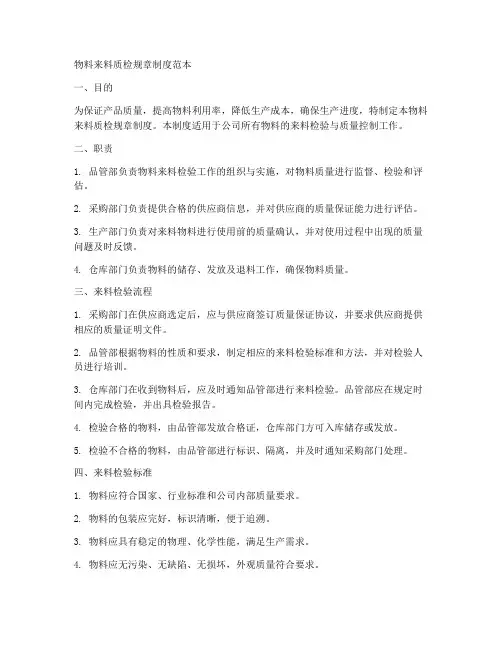 物料来料质检规章制度范本

一、目的

为保证产品质量，提高物料利用率，降低生产成本，确保生产进度，特制定本物料来料质检规章制度。本制度适用于公司所有物料的来料检验与质量控制工作。

二、职责

1. 品管部负责物料来料检验工作的组织与实施，对物料质量进行监督、检验和评估。

2. 采购部门负责提供合格的供应商信息，并对供应商的质量保证能力进行评估。

3. 生产部门负责对来料物料进行使用前的质量确认，并对使用过程中出现的质量问题及时反馈。

4. 仓库部门负责物料的储存、发放及退料工作，确保物料质量。

三、来料检验流程

1. 采购部门在供应商选定后，应与供应商签订质量保证协议，并要求供应商提供相应的质量证明文件。

2. 品管部根据物料的性质和要求，制定相应的来料检验标准和方法，并对检验人员进行培训。

3. 仓库部门在收到物料后，应及时通知品管部进行来料检验。品管部应在规定时间内完成检验，并出具检验报告。

4. 检验合格的物料，由品管部发放合格证，仓库部门方可入库储存或发放。

5. 检验不合格的物料，由品管部进行标识、隔离，并及时通知采购部门处理。

四、来料检验标准

1. 物料应符合国家、行业标准和公司内部质量要求。

2. 物料的包装应完好，标识清晰，便于追溯。

3. 物料应具有稳定的物理、化学性能，满足生产需求。

4. 物料应无污染、无缺陷、无损坏，外观质量符合要求。